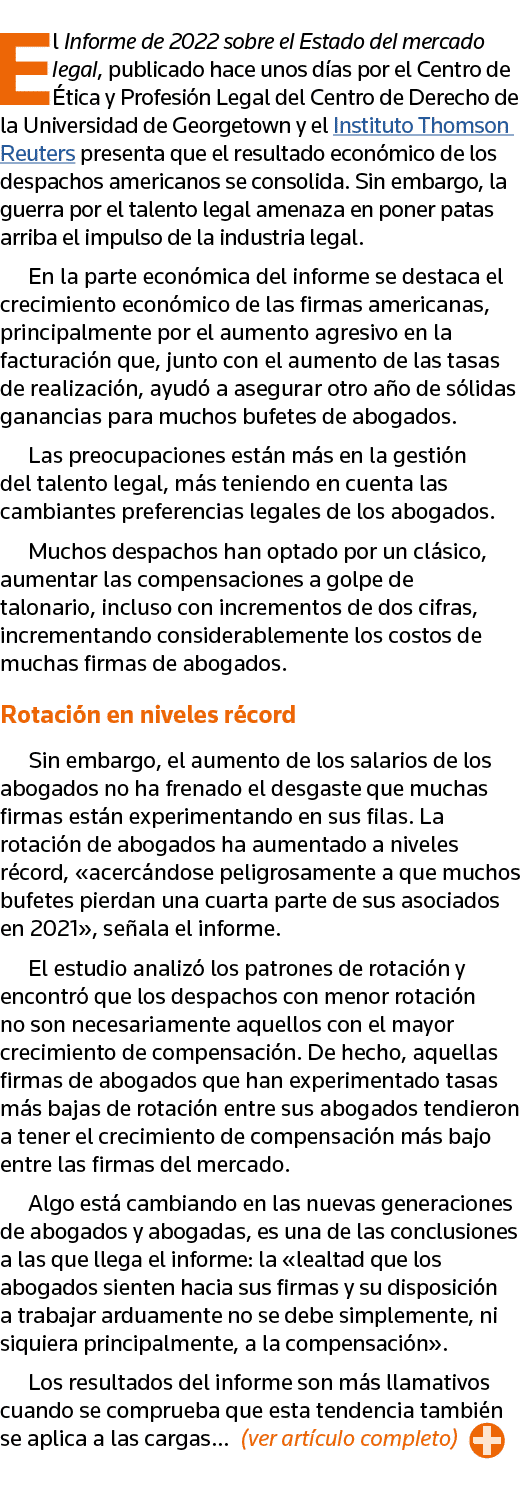 El Informe de 2022 sobre el Estado del mercado legal, publicado hace unos días por el Centro de Ética y Profesión Legal del Centro de Derecho de la Universidad de Georgetown y el Instituto Thomson Reuters presenta que el resultado económico de los despachos americanos se consolida. Sin embargo, la guerra por el talento legal amenaza en poner patas arriba el impulso de la industria legal.

En la parte económica del informe se destaca el crecimiento económico de las firmas americanas, principalmente por el aumento agresivo en la facturación que, junto con el aumento de las tasas de realización, ayudó a asegurar otro año de sólidas ganancias para muchos bufetes de abogados.

Las preocupaciones están más en la gestión del talento legal, más teniendo en cuenta las cambiantes preferencias legales de los abogados.

Muchos despachos han optado por un clásico, aumentar las compensaciones a golpe de talonario, incluso con incrementos de dos cifras, incrementando considerablemente los costos de muchas firmas de abogados.

Rotación en niveles récord

Sin embargo, el aumento de los salarios de los abogados no ha frenado el desgaste que muchas firmas están experimentando en sus filas. La rotación de abogados ha aumentado a niveles récord, «acercándose peligrosamente a que muchos bufetes pierdan una cuarta parte de sus asociados en 2021», señala el informe.

El estudio analizó los patrones de rotación y encontró que los despachos con menor rotación no son necesariamente aquellos con el mayor crecimiento de compensación. De hecho, aquellas firmas de abogados que han experimentado tasas más bajas de rotación entre sus abogados tendieron a tener el crecimiento de compensación más bajo entre las firmas del mercado.

Algo está cambiando en las nuevas generaciones de abogados y abogadas, es una de las conclusiones a las que llega el informe: la «lealtad que los abogados sienten hacia sus firmas y su disposición a trabajar arduamente no se debe simplemente, ni siquiera principalmente, a la compensación».

Los resultados del informe son más llamativos cuando se comprueba que esta tendencia también se aplica a las cargas... (ver artículo completo)